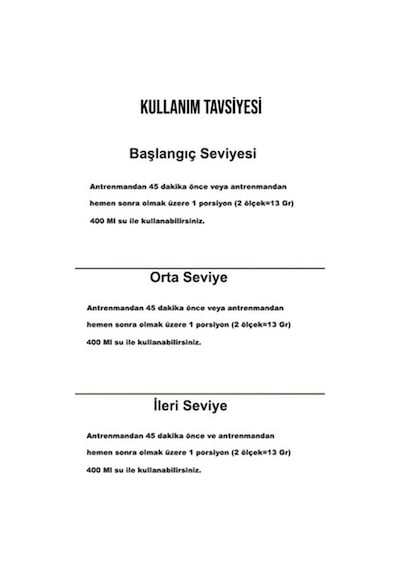 KULLANIM TAVSİYESİ

Başlangıç Seviyesi

Antrenmandan 45 dakika önce veya antrenmandan hemen sonra olmak üzere 1 porsiyon (2 ölçek=13 Gr) 400 Ml su ile kullanabilirsiniz.

Orta Seviye

Antrenmandan 45 dakika önce veya antrenmandan hemen sonra olmak üzere 1 porsiyon (2 ölçek=13 Gr) 400 Ml su ile kullanabilirsiniz.

İleri Seviye

Antrenmandan 45 dakika önce ve antrenmandan hemen sonra olmak üzere 1 porsiyon (2 ölçek=13 Gr) 400 Ml su ile kullanabilirsiniz.